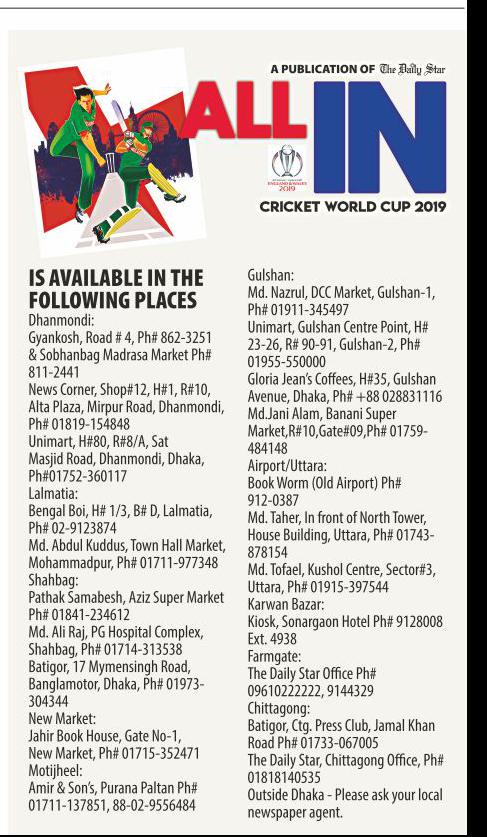 A PUBLICATION OF The Daily Star

ALL IN

ENGLAND & WALES 2019

CRICKET WORLD CUP 2019

IS AVAILABLE IN THE FOLLOWING PLACES

Dhanmondi:
Gyankosh, Road # 4, Ph# 862-3251 & Sobhanbag Madrasa Market Ph# 811-2441
News Corner, Shop#12, H#1, R#10, Alta Plaza, Mirpur Road, Dhanmondi, Ph# 01819-154848
Unimart, H#80, R#8/A, Sat Masjid Road, Dhanmondi, Dhaka, Ph#01752-360117
Lalmatia:
Bengal Boi, H# 1/3, B# D, Lalmatia, Ph# 02-9123874
Md. Abdul Kuddus, Town Hall Market, Mohammadpur, Ph# 01711-977348
Shahbag:
Pathak Samabesh, Aziz Super Market Ph# 01841-234612
Md. Ali Raj, PG Hospital Complex, Shahbag, Ph# 01714-313538
Batigor, 17 Mymensingh Road, Banglamotor, Dhaka, Ph# 01973-304344
New Market:
Jahir Book House, Gate No-1, New Market, Ph# 01715-352471
Motijheel:
Amir & Son's, Purana Paltan Ph# 01711-137851, 88-02-9556484

Gulshan:
Md. Nazrul, DCC Market, Gulshan-1, Ph# 01911-345497
Unimart, Gulshan Centre Point, H# 23-26, R# 90-91, Gulshan-2, Ph# 01955-550000
Gloria Jean's Coffees, H#35, Gulshan Avenue, Dhaka, Ph# +88 028831116
Md.Jani Alam, Banani Super Market,R#10,Gate#09,Ph# 01759-484148
Airport/Uttara:
Book Worm (Old Airport) Ph# 912-0387
Md. Taher, In front of North Tower, House Building, Uttara, Ph# 01743-878154
Md. Tofael, Kushol Centre, Sector#3, Uttara, Ph# 01915-397544
Karwan Bazar:
Kiosk, Sonargaon Hotel Ph# 9128008 Ext. 4938
Farmgate:
The Daily Star Office Ph# 09610222222, 9144329
Chittagong:
Batigor, Ctg. Press Club, Jamal Khan Road Ph# 01733-067005
The Daily Star, Chittagong Office, Ph# 01818140535
Outside Dhaka - Please ask your local newspaper agent.